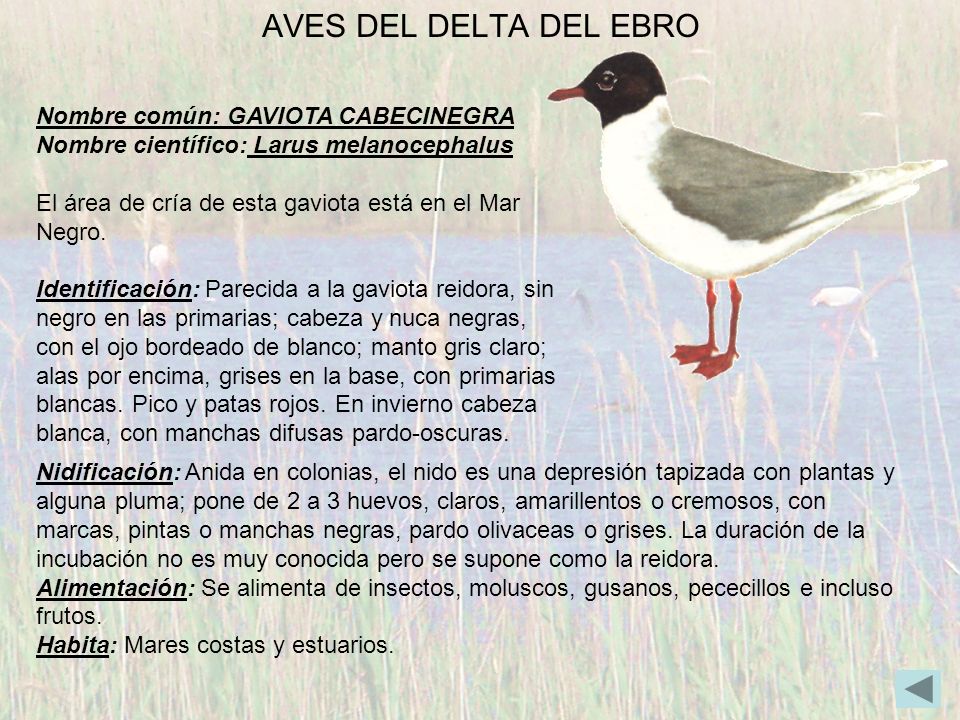 AVES DEL DELTA DEL EBRO

Nombre común: GAVIOTA CABECINEGRA
Nombre científico: Larus melanocephalus

El área de cría de esta gaviota está en el Mar Negro.

Identificación: Parecida a la gaviota reidora, sin negro en las primarias; cabeza y nuca negras, con el ojo bordeado de blanco; manto gris claro; alas por encima, grises en la base, con primarias blancas. Pico y patas rojos. En invierno cabeza blanca, con manchas difusas pardo-oscuras.

Nidificación: Anida en colonias, el nido es una depresión tapizada con plantas y alguna pluma; pone de 2 a 3 huevos, claros, amarillentos o cremosos, con marcas, pintas o manchas negras, pardo olivaceas o grises. La duración de la incubación no es muy conocida pero se supone como la reidora.
Alimentación: Se alimenta de insectos, moluscos, gusanos, pececillos e incluso frutos.
Habita: Mares costas y estuarios.